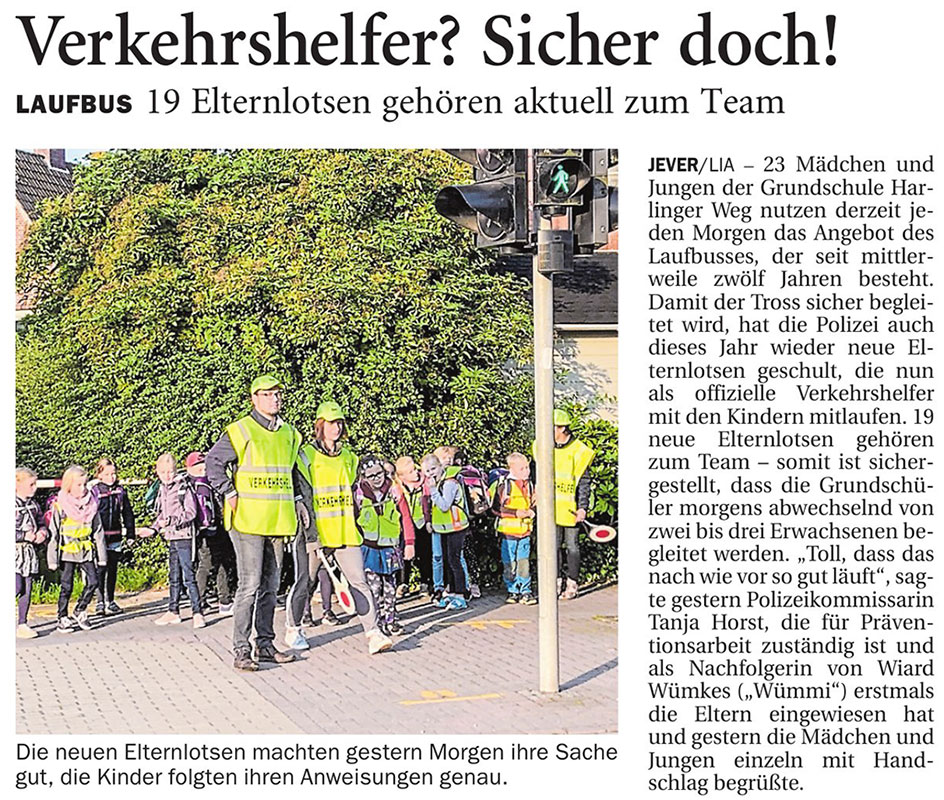 Verkehrshelfer? Sicher doch!

LAUFBUS 19 Elternlotsen gehören aktuell zum Team

VERKEHRSHELFER

VERKEHRSHELFER

Die neuen Elternlotsen machten gestern Morgen ihre Sache gut, die Kinder folgten ihren Anweisungen genau.

JEVER/LIA – 23 Mädchen und Jungen der Grundschule Harlinger Weg nutzen derzeit jeden Morgen das Angebot des Laufbusses, der seit mittlerweile zwölf Jahren besteht. Damit der Tross sicher begleitet wird, hat die Polizei auch dieses Jahr wieder neue Elternlotsen geschult, die nun als offizielle Verkehrshelfer mit den Kindern mitlaufen. 19 neue Elternlotsen gehören zum Team – somit ist sichergestellt, dass die Grundschüler morgens abwechselnd von zwei bis drei Erwachsenen begleitet werden. „Toll, dass das nach wie vor so gut läuft“, sagte gestern Polizeikommissarin Tanja Horst, die für Präventionsarbeit zuständig ist und als Nachfolgerin von Wiard Wümkes („Wümmi“) erstmals die Eltern eingewiesen hat und gestern die Mädchen und Jungen einzeln mit Handschlag begrüßte.